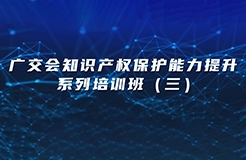 广交会知识产权保护能力提升系列培训班（三）